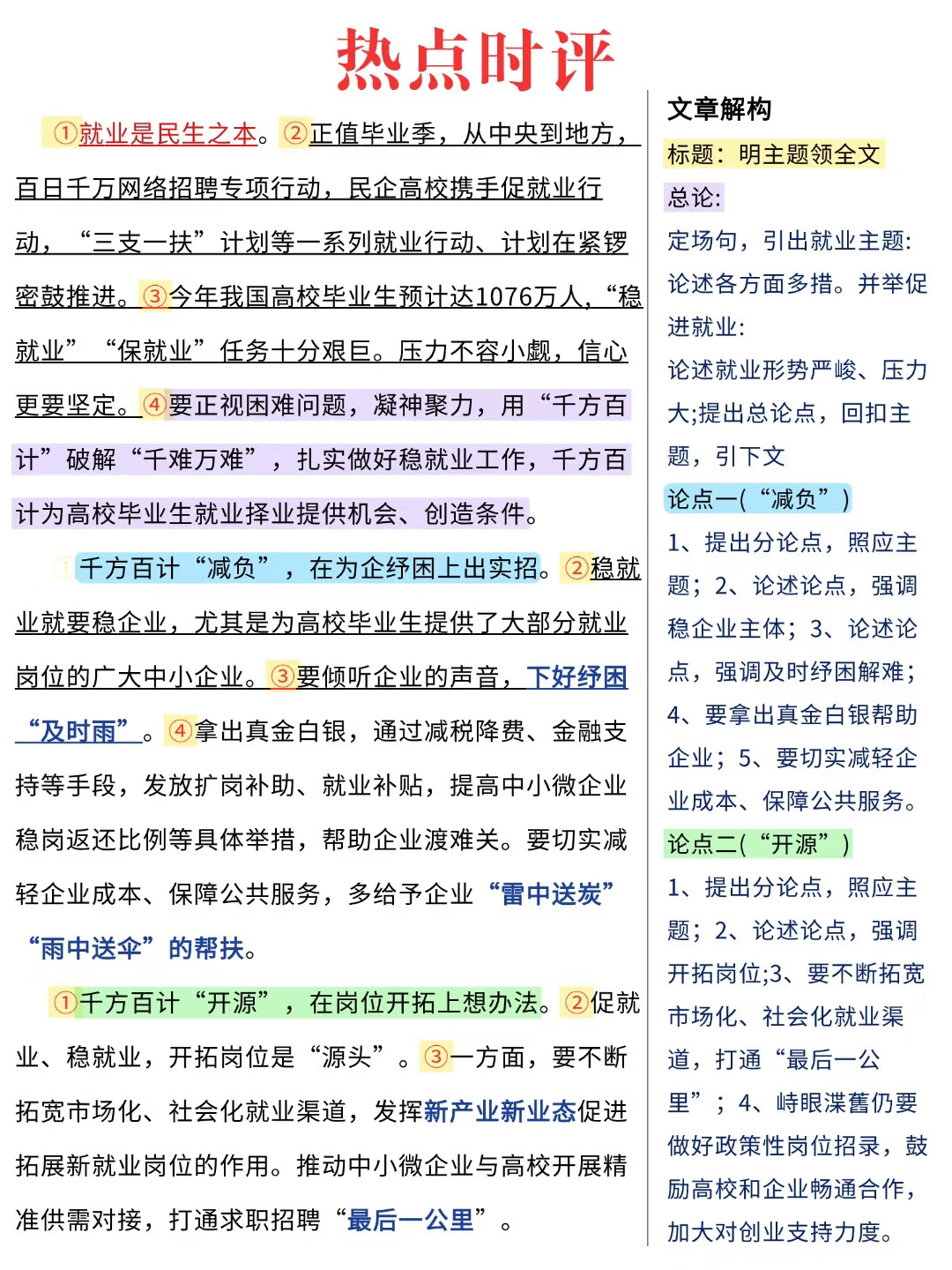 热点时评

①就业是民生之本。②正值毕业季，从中央到地方，百日千万网络招聘专项行动，民企高校携手促就业行动，“三支一扶”计划等一系列就业行动、计划在紧锣密鼓推进。③今年我国高校毕业生预计达1076万人，“稳就业”“保就业”任务十分艰巨。压力不容小觑，信心更要坚定。④要正视困难问题，凝神聚力，用“千方百计”破解“千难万难”，扎实做好稳就业工作，千方百计为高校毕业生就业择业提供机会、创造条件。

①千方百计“减负”，在为企纾困上出实招。②稳就业就要稳企业，尤其是为高校毕业生提供了大部分就业岗位的广大中小企业。③要倾听企业的声音，下好纾困“及时雨”。④拿出真金白银，通过减税降费、金融支持等手段，发放扩岗补助、就业补贴，提高中小微企业稳岗返还比例等具体举措，帮助企业渡难关。要切实减轻企业成本、保障公共服务，多给予企业“雪中送炭”“雨中送伞”的帮扶。

①千方百计“开源”，在岗位开拓上想办法。②促就业、稳就业，开拓岗位是“源头”。③一方面，要不断拓宽市场化、社会化就业渠道，发挥新产业新业态促进拓展新就业岗位的作用。推动中小微企业与高校开展精准供需对接，打通求职招聘“最后一公里”。

文章解构
标题：明主题领全文
总论:
定场句，引出就业主题:
论述各方面多措。并举促进就业:
论述就业形势严峻、压力大;提出总论点，回扣主题，引下文
论点一(“减负”)
1、提出分论点，照应主题；2、论述论点，强调稳企业主体；3、论述论点，强调及时纾困解难；4、要拿出真金白银帮助企业；5、要切实减轻企业成本、保障公共服务。
论点二(“开源”)
1、提出分论点，照应主题；2、论述论点，强调开拓岗位;3、要不断拓宽市场化、社会化就业渠道，打通“最后一公里”；4、峙眼渫舊仍要做好政策性岗位招录，鼓励高校和企业畅通合作，加大对创业支持力度。